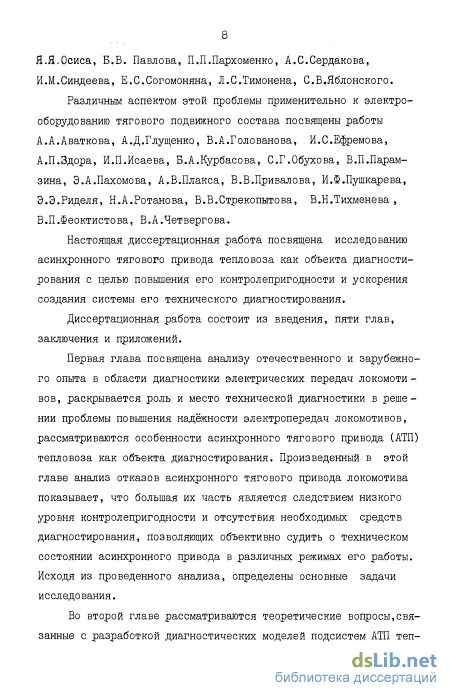 8

Я.Я.Осиса, Б.В. Павлова, П.П.Пархоменко, А.С.Сердакова, И.М.Синдеева, Е.С.Согомоняна, Л.С.Тимонена, С.В.Яблонского.

Различным аспектом этой проблемы применительно к электрооборудованию тягового подвижного состава посвящены работы А.А.Аваткова, А.Д.Глущенко, В.А.Голованова, И.С.Ефремова, А.П.Здора, И.П.Исаева, Б.А.Курбасова, С.Г.Обухова, В.П.Парамзина, Э.А.Пахомова, А.В.Плакса, В.В.Привалова, И.Ф.Пушкарева, Э.Э.Риделя, Н.А.Ротанова, В.В.Стрекопытова, В.Н.Тихменева, В.П.Феоктистова, В.А.Четвергова.

Настоящая диссертационная работа посвящена исследованию асинхронного тягового привода тепловоза как объекта диагностирования с целью повышения его контролепригодности и ускорения создания системы его технического диагностирования.

Диссертационная работа состоит из введения, пяти глав, заключения и приложений.

Первая глава посвящена анализу отечественного и зарубежного опыта в области диагностики электрических передач локомотивов, раскрывается роль и место технической диагностики в решении проблемы повышения надёжности электропередач локомотивов, рассматриваются особенности асинхронного тягового привода (АТП) тепловоза как объекта диагностирования. Произведенный в этой главе анализ отказов асинхронного тягового привода локомотива показывает, что большая их часть является следствием низкого уровня контролепригодности и отсутствия необходимых средств диагностирования, позволяющих объективно судить о техническом состоянии асинхронного привода в различных режимах его работы. Исходя из проведенного анализа, определены основные задачи исследования.

Во второй главе рассматриваются теоретические вопросы,связанные с разработкой диагностических моделей подсистем АТП теп-

dsLib.net
библиотека диссертаций